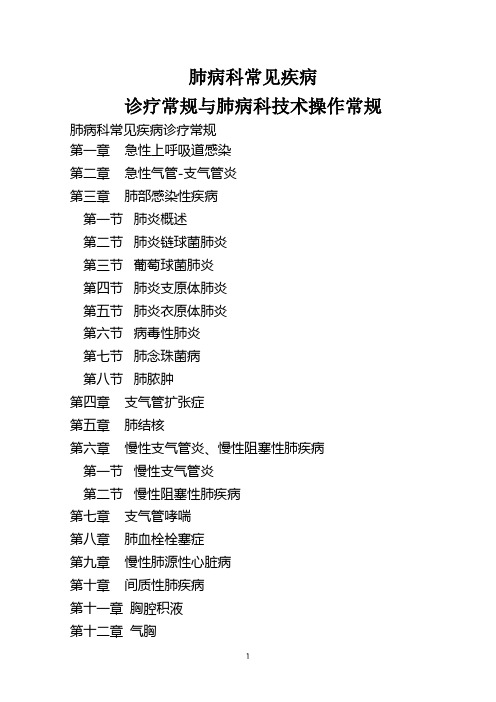 肺病科常见疾病

诊疗常规与肺病科技术操作常规

肺病科常见疾病诊疗常规

第一章 急性上呼吸道感染

第二章 急性气管-支气管炎

第三章 肺部感染性疾病

第一节 肺炎概述

第二节 肺炎链球菌肺炎

第三节 葡萄球菌肺炎

第四节 肺炎支原体肺炎

第五节 肺炎衣原体肺炎

第六节 病毒性肺炎

第七节 肺念珠菌病

第八节 肺脓肿

第四章 支气管扩张症

第五章 肺结核

第六章 慢性支气管炎、慢性阻塞性肺疾病

第一节 慢性支气管炎

第二节 慢性阻塞性肺疾病

第七章 支气管哮喘

第八章 肺血栓栓塞症

第九章 慢性肺源性心脏病

第十章 间质性肺疾病

第十一章 胸腔积液

第十二章 气胸

1